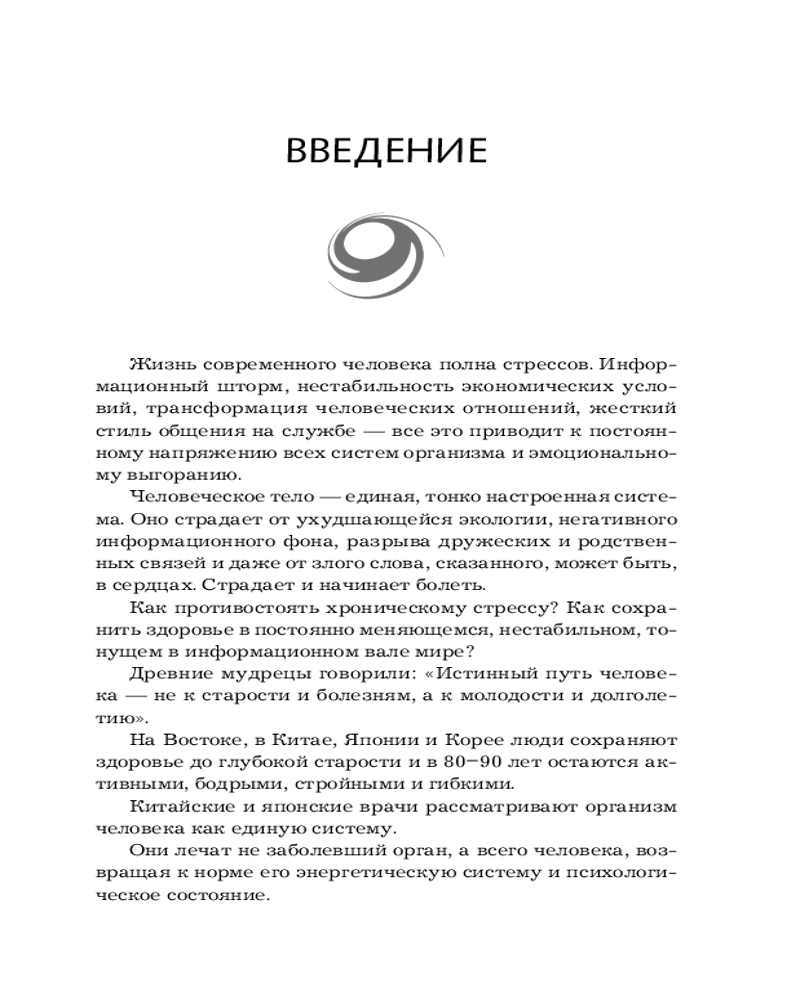 ВВЕДЕНИЕ

Жизнь современного человека полна стрессов. Информационный шторм, нестабильность экономических условий, трансформация человеческих отношений, жесткий стиль общения на службе — все это приводит к постоянному напряжению всех систем организма и эмоциональному выгоранию.

Человеческое тело — единая, тонко настроенная система. Оно страдает от ухудшающейся экологии, негативного информационного фона, разрыва дружеских и родственных связей и даже от злого слова, сказанного, может быть, в сердцах. Страдает и начинает болеть.

Как противостоять хроническому стрессу? Как сохранить здоровье в постоянно меняющемся, нестабильном, тонущем в информационном вале мире?

Древние мудрецы говорили: «Истинный путь человека — не к старости и болезням, а к молодости и долголетию».

На Востоке, в Китае, Японии и Корее люди сохраняют здоровье до глубокой старости и в 80–90 лет остаются активными, бодрыми, стройными и гибкими.

Китайские и японские врачи рассматривают организм человека как единую систему.

Они лечат не заболевший орган, а всего человека, возвращая к норме его энергетическую систему и психологическое состояние.